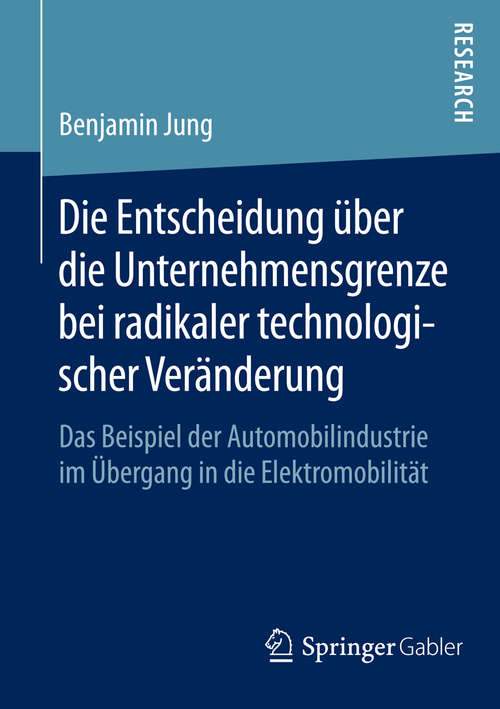 RESEARCH

Benjamin Jung

Die Entscheidung über die Unternehmensgrenze bei radikaler technologischer Veränderung

Das Beispiel der Automobilindustrie im Übergang in die Elektromobilität

Springer Gabler